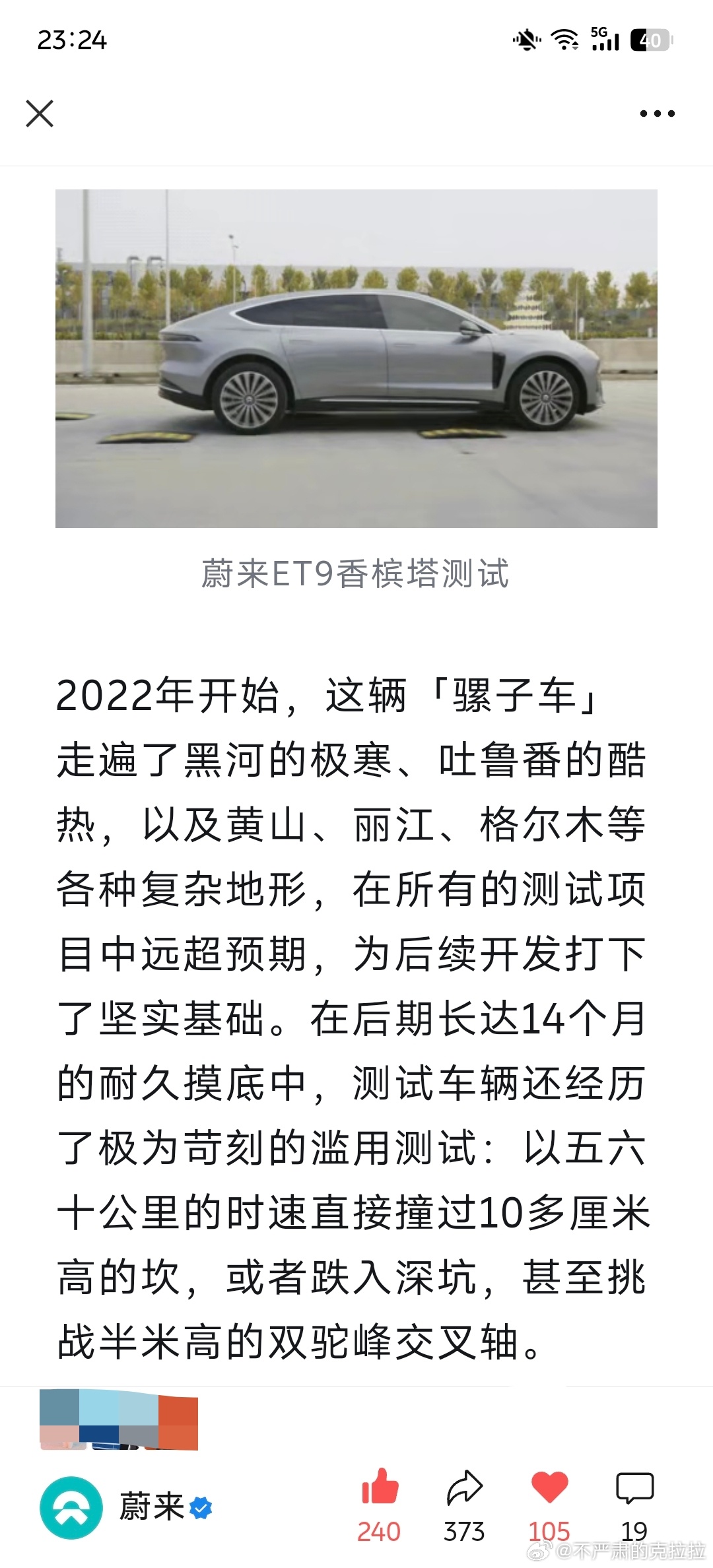 23:24

5G 40

蔚来ET9香槟塔测试

2022年开始，这辆「骡子车」走遍了黑河的极寒、吐鲁番的酷热，以及黄山、丽江、格尔木等各种复杂地形，在所有的测试项目中远超预期，为后续开发打下了坚实基础。在后期长达14个月的耐久摸底中，测试车辆还经历了极为苛刻的滥用测试：以五六十公里的时速直接撞过10多厘米高的坎，或者跌入深坑，甚至挑战半米高的双驼峰交叉轴。

蔚来

240 373 105 19

@不严肃的克拉拉